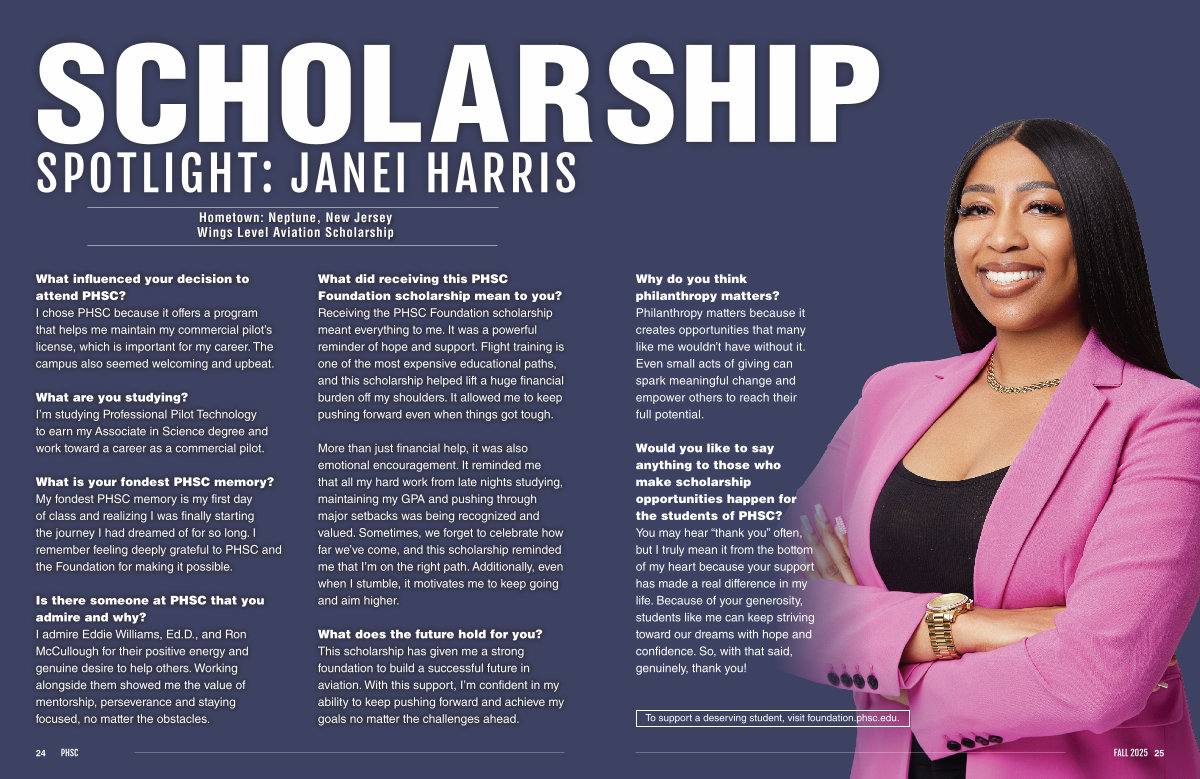 SCHOLARSHIP
SPOTLIGHT: JANEI HARRIS

Hometown: Neptune, New Jersey
Wings Level Aviation Scholarship

What influenced your decision to attend PHSC?
I chose PHSC because it offers a program that helps me maintain my commercial pilot's license, which is important for my career. The campus also seemed welcoming and upbeat.

What are you studying?
I'm studying Professional Pilot Technology to earn my Associate in Science degree and work toward a career as a commercial pilot.

What is your fondest PHSC memory?
My fondest PHSC memory is my first day of class and realizing I was finally starting the journey I had dreamed of for so long. I remember feeling deeply grateful to PHSC and the Foundation for making it possible.

Is there someone at PHSC that you admire and why?
I admire Eddie Williams, Ed.D., and Ron McCullough for their positive energy and genuine desire to help others. Working alongside them showed me the value of mentorship, perseverance and staying focused, no matter the obstacles.

What did receiving this PHSC Foundation scholarship mean to you?
Receiving the PHSC Foundation scholarship meant everything to me. It was a powerful reminder of hope and support. Flight training is one of the most expensive educational paths, and this scholarship helped lift a huge financial burden off my shoulders. It allowed me to keep pushing forward even when things got tough.

More than just financial help, it was also emotional encouragement. It reminded me that all my hard work from late nights studying, maintaining my GPA and pushing through major setbacks was being recognized and valued. Sometimes, we forget to celebrate how far we've come, and this scholarship reminded me that I'm on the right path. Additionally, even when I stumble, it motivates me to keep going and aim higher.

What does the future hold for you?
This scholarship has given me a strong foundation to build a successful future in aviation. With this support, I'm confident in my ability to keep pushing forward and achieve my goals no matter the challenges ahead.

Why do you think philanthropy matters?
Philanthropy matters because it creates opportunities that many like me wouldn't have without it. Even small acts of giving can spark meaningful change and empower others to reach their full potential.

Would you like to say anything to those who make scholarship opportunities happen for the students of PHSC?
You may hear "thank you" often, but I truly mean it from the bottom of my heart because your support has made a real difference in my life. Because of your generosity, students like me can keep striving toward our dreams with hope and confidence. So, with that said, genuinely, thank you!

To support a deserving student, visit foundation.phsc.edu.

24 PHSC

FALL 2025 25